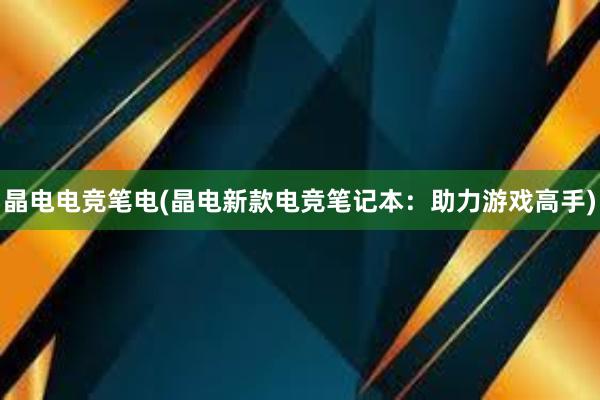 晶电电竞笔电(晶电新款电竞笔记本：助力游戏高手)